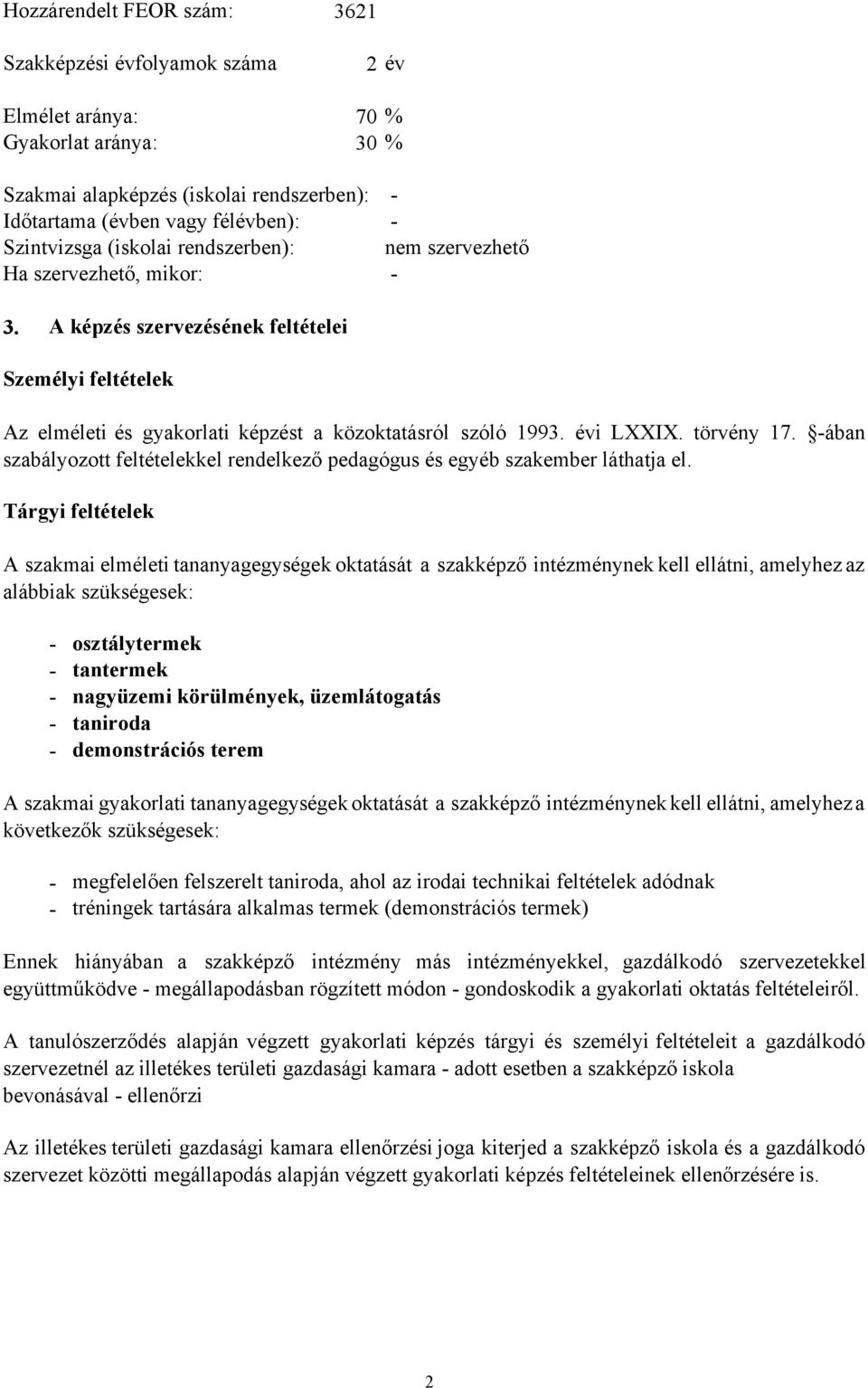 Hozzárendelt FEOR szám: 3621

Szakképzési évfolyamok száma 2 év

Elmélet aránya: 70 %
Gyakorlat aránya: 30 %

Szakmai alapképzés (iskolai rendszerben): -
Időtartama (évben vagy félévben): -
Szintvizsga (iskolai rendszerben): nem szervezhető
Ha szervezhető, mikor: -

3. A képzés szervezésének feltételei

Személyi feltételek

Az elméleti és gyakorlati képzést a közoktatásról szóló 1993. évi LXXIX. törvény 17. -ában szabályozott feltételekkel rendelkező pedagógus és egyéb szakember láthatja el.

Tárgyi feltételek

A szakmai elméleti tananyagegységek oktatását a szakképző intézménynek kell ellátni, amelyhez az alábbiak szükségesek:

- osztálytermek
- tantermek
- nagyüzemi körülmények, üzemlátogatás
- taniroda
- demonstrációs terem

A szakmai gyakorlati tananyagegységek oktatását a szakképző intézménynek kell ellátni, amelyhez a következők szükségesek:

- megfelelően felszerelt taniroda, ahol az irodai technikai feltételek adódnak
- tréningek tartására alkalmas termek (demonstrációs termek)

Ennek hiányában a szakképző intézmény más intézményekkel, gazdálkodó szervezetekkel együttműködve - megállapodásban rögzített módon - gondoskodik a gyakorlati oktatás feltételeiről.

A tanulószerződés alapján végzett gyakorlati képzés tárgyi és személyi feltételeit a gazdálkodó szervezetnél az illetékes területi gazdasági kamara - adott esetben a szakképző iskola bevonásával - ellenőrzi

Az illetékes területi gazdasági kamara ellenőrzési joga kiterjed a szakképző iskola és a gazdálkodó szervezet közötti megállapodás alapján végzett gyakorlati képzés feltételeinek ellenőrzésére is.

2